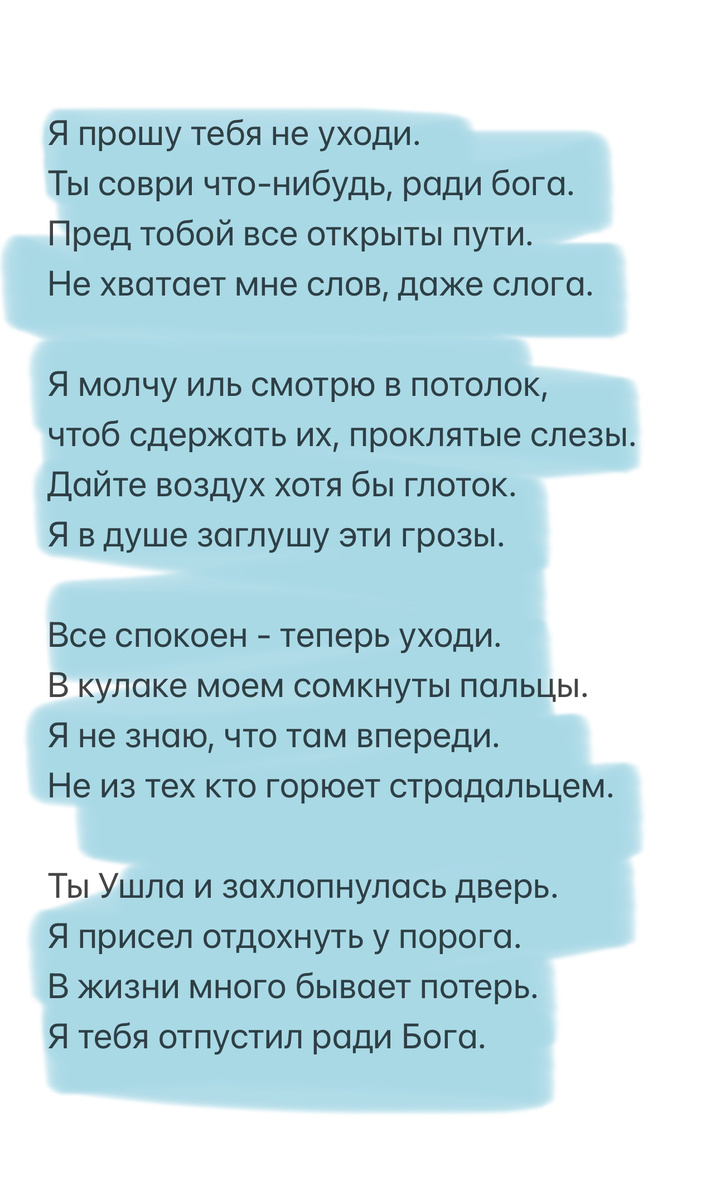 Я прошу тебя не уходи.
Ты соври что-нибудь, ради бога.
Пред тобой все открыты пути.
Не хватает мне слов, даже слога.

Я молчу иль смотрю в потолок,
чтоб сдержать их, проклятые слезы.
Дайте воздух хотя бы глоток.
Я в душе заглушу эти грозы.

Все спокоен - теперь уходи.
В кулаке моем сомкнуты пальцы.
Я не знаю, что там впереди.
Не из тех кто горюет страдальцем.

Ты Ушла и захлопнулась дверь.
Я присел отдохнуть у порога.
В жизни много бывает потерь.
Я тебя отпустил ради Бога.